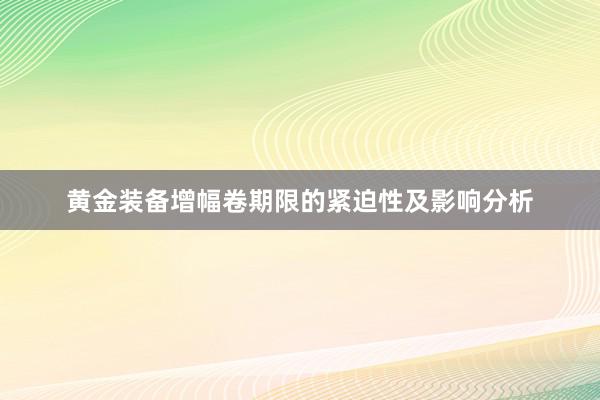 黄金装备增幅卷期限的紧迫性及影响分析